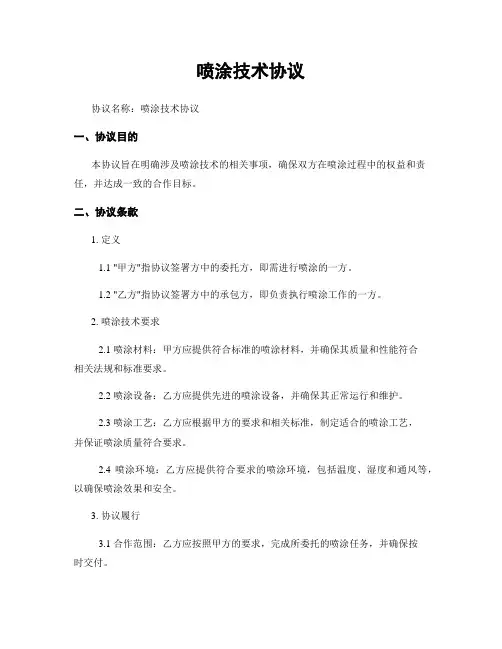 喷涂技术协议

协议名称：喷涂技术协议

一、协议目的

本协议旨在明确涉及喷涂技术的相关事项，确保双方在喷涂过程中的权益和责任，并达成一致的合作目标。

二、协议条款

1. 定义

1.1 "甲方"指协议签署方中的委托方，即需进行喷涂的一方。

1.2 "乙方"指协议签署方中的承包方，即负责执行喷涂工作的一方。

2. 喷涂技术要求

2.1 喷涂材料：甲方应提供符合标准的喷涂材料，并确保其质量和性能符合相关法规和标准要求。

2.2 喷涂设备：乙方应提供先进的喷涂设备，并确保其正常运行和维护。

2.3 喷涂工艺：乙方应根据甲方的要求和相关标准，制定适合的喷涂工艺，并保证喷涂质量符合要求。

2.4 喷涂环境：乙方应提供符合要求的喷涂环境，包括温度、湿度和通风等，以确保喷涂效果和安全。

3. 协议履行

3.1 合作范围：乙方应按照甲方的要求，完成所委托的喷涂任务，并确保按时交付。